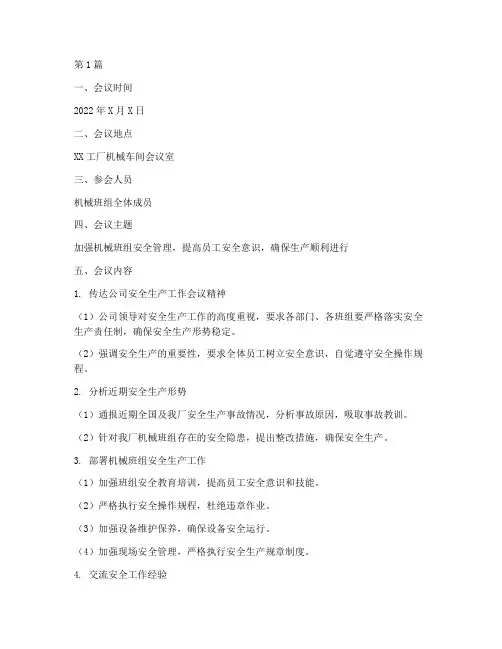 第1篇

一、会议时间

2022年X月X日

二、会议地点

XX工厂机械车间会议室

三、参会人员

机械班组全体成员

四、会议主题

加强机械班组安全管理，提高员工安全意识，确保生产顺利进行

五、会议内容

1. 传达公司安全生产工作会议精神

（1）公司领导对安全生产工作的高度重视，要求各部门、各班组要严格落实安全生产责任制，确保安全生产形势稳定。

（2）强调安全生产的重要性，要求全体员工树立安全意识，自觉遵守安全操作规程。

2. 分析近期安全生产形势

（1）通报近期全国及我厂安全生产事故情况，分析事故原因，吸取事故教训。

（2）针对我厂机械班组存在的安全隐患，提出整改措施，确保安全生产。

3. 部署机械班组安全生产工作

（1）加强班组安全教育培训，提高员工安全意识和技能。

（2）严格执行安全操作规程，杜绝违章作业。

（3）加强设备维护保养，确保设备安全运行。

（4）加强现场安全管理，严格执行安全生产规章制度。

4. 交流安全工作经验